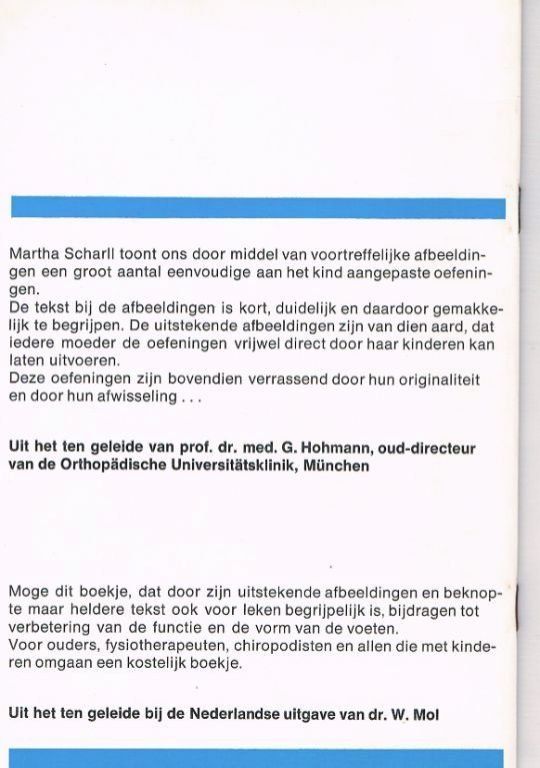 Martha Scharll toont ons door middel van voortreffelijke afbeeldingen een groot aantal eenvoudige aan het kind aangepaste oefeningen.
De tekst bij de afbeeldingen is kort, duidelijk en daardoor gemakkelijk te begrijpen. De uitstekende afbeeldingen zijn van dien aard, dat iedere moeder de oefeningen vrijwel direct door haar kinderen kan laten uitvoeren.
Deze oefeningen zijn bovendien verrassend door hun originaliteit en door hun afwisseling . . .

Uit het ten geleide van prof. dr. med. G. Hohmann, oud-directeur van de Orthopädische Universitätsklinik, München

Moge dit boekje, dat door zijn uitstekende afbeeldingen en beknopte maar heldere tekst ook voor leken begrijpelijk is, bijdragen tot verbetering van de functie en de vorm van de voeten.
Voor ouders, fysiotherapeuten, chiropodisten en allen die met kinderen omgaan een kostelijk boekje.

Uit het ten geleide bij de Nederlandse uitgave van dr. W. Mol